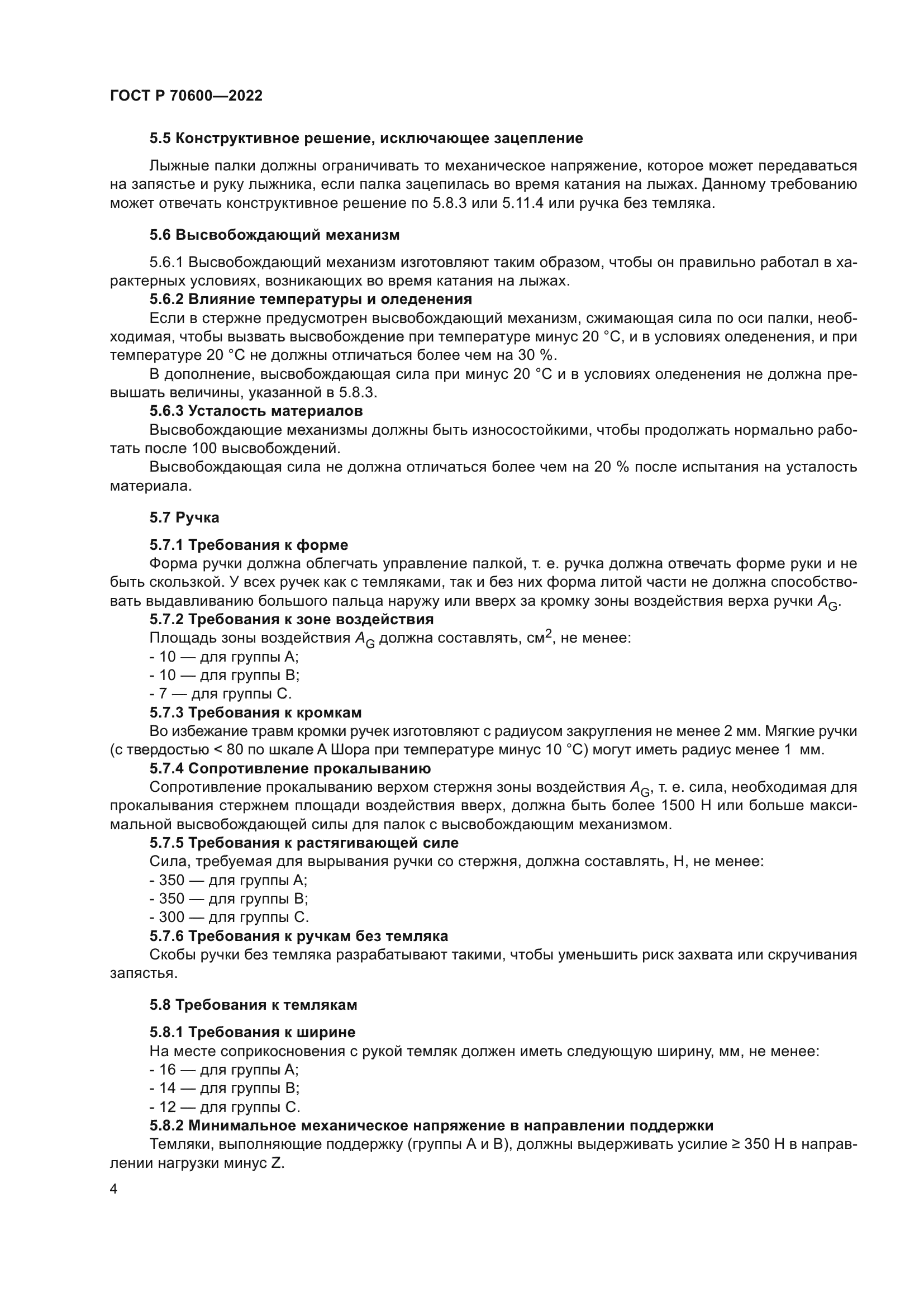 ГОСТ Р 70600—2022

5.5 Конструктивное решение, исключающее зацепление

Лыжные палки должны ограничивать то механическое напряжение, которое может передаваться на запястье и руку лыжника, если палка зацепилась во время катания на лыжах. Данному требованию может отвечать конструктивное решение по 5.8.3 или 5.11.4 или ручка без темляка.

5.6 Высвобождающий механизм

5.6.1 Высвобождающий механизм изготовляют таким образом, чтобы он правильно работал в характерных условиях, возникающих во время катания на лыжах.

5.6.2 Влияние температуры и оледенения

Если в стержне предусмотрен высвобождающий механизм, сжимающая сила по оси палки, необходимая, чтобы вызвать высвобождение при температуре минус 20 °С, и в условиях оледенения, и при температуре 20 °С не должны отличаться более чем на 30 %.

В дополнение, высвобождающая сила при минус 20 °С и в условиях оледенения не должна превышать величины, указанной в 5.8.3.

5.6.3 Усталость материалов

Высвобождающие механизмы должны быть износостойкими, чтобы продолжать нормально работать после 100 высвобождений.

Высвобождающая сила не должна отличаться более чем на 20 % после испытания на усталость материала.

5.7 Ручка

5.7.1 Требования к форме

Форма ручки должна облегчать управление палкой, т. е. ручка должна отвечать форме руки и не быть скользкой. У всех ручек как с темляками, так и без них форма литой части не должна способствовать выдавливанию большого пальца наружу или вверх за кромку зоны воздействия верха ручки $A_G$.

5.7.2 Требования к зоне воздействия

Площадь зоны воздействия $A_G$ должна составлять, см$^2$, не менее:

- 10 — для группы А;
- 10 — для группы В;
- 7 — для группы С.

5.7.3 Требования к кромкам

Во избежание травм кромки ручек изготовляют с радиусом закругления не менее 2 мм. Мягкие ручки (с твердостью < 80 по шкале А Шора при температуре минус 10 °С) могут иметь радиус менее 1 мм.

5.7.4 Сопротивление прокалыванию

Сопротивление прокалыванию верхом стержня зоны воздействия $A_G$, т. е. сила, необходимая для прокалывания стержнем площади воздействия вверх, должна быть более 1500 Н или больше максимальной высвобождающей силы для палок с высвобождающим механизмом.

5.7.5 Требования к растягивающей силе

Сила, требуемая для вырывания ручки со стержня, должна составлять, Н, не менее:

- 350 — для группы А;
- 350 — для группы В;
- 300 — для группы С.

5.7.6 Требования к ручкам без темляка

Скобы ручки без темляка разрабатывают такими, чтобы уменьшить риск захвата или скручивания запястья.

5.8 Требования к темлякам

5.8.1 Требования к ширине

На месте соприкосновения с рукой темляк должен иметь следующую ширину, мм, не менее:

- 16 — для группы А;
- 14 — для группы В;
- 12 — для группы С.

5.8.2 Минимальное механическое напряжение в направлении поддержки

Темляки, выполняющие поддержку (группы А и В), должны выдерживать усилие ≥ 350 Н в направлении нагрузки минус Z.

4